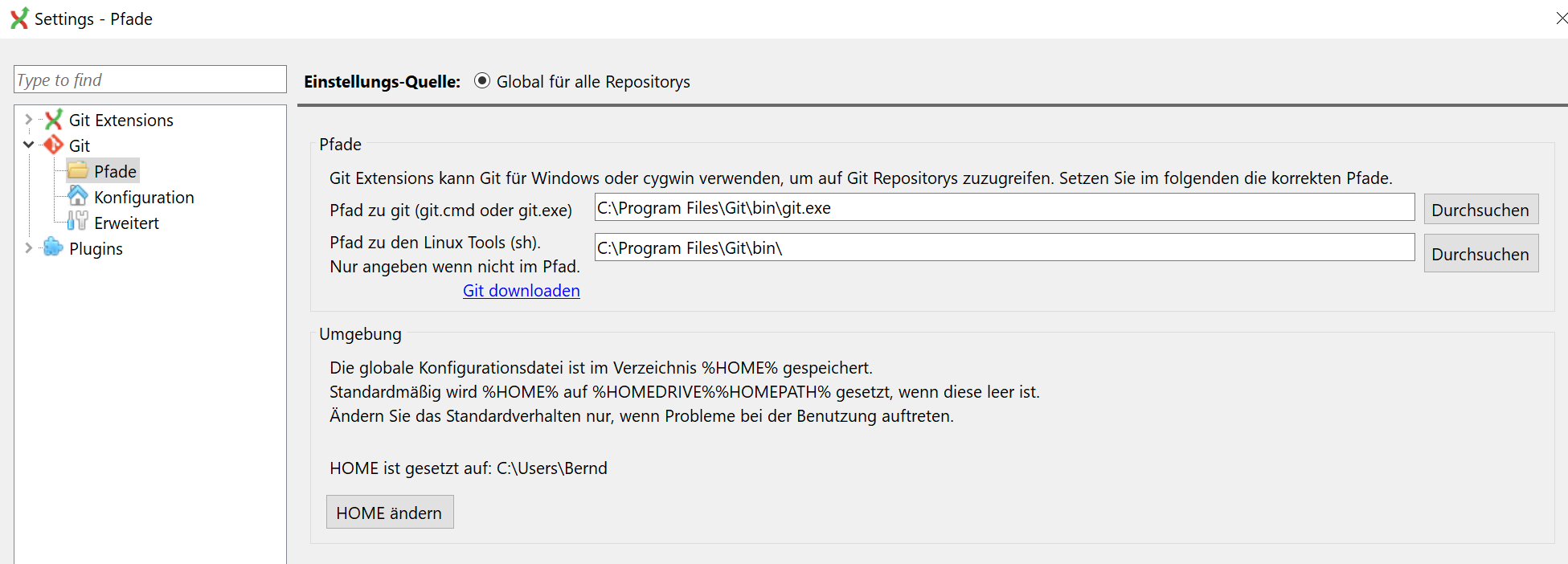 Settings - Pfade

Type to find

Git Extensions
Git
Pfade
Konfiguration
Erweitert
Plugins

Einstellungs-Quelle: Global für alle Repositorys

Pfade

Git Extensions kann Git für Windows oder cygwin verwenden, um auf Git Repositorys zuzugreifen. Setzen Sie im folgenden die korrekten Pfade.

Pfad zu git (git.cmd oder git.exe) C:\Program Files\Git\bin\git.exe Durchsuchen

Pfad zu den Linux Tools (sh).
Nur angeben wenn nicht im Pfad. C:\Program Files\Git\bin\ Durchsuchen

Git downloaden

Umgebung

Die globale Konfigurationsdatei ist im Verzeichnis %HOME% gespeichert.
Standardmäßig wird %HOME% auf %HOMEDRIVE%%HOMEPATH% gesetzt, wenn diese leer ist.
Ändern Sie das Standardverhalten nur, wenn Probleme bei der Benutzung auftreten.

HOME ist gesetzt auf: C:\Users\Bernd

HOME ändern